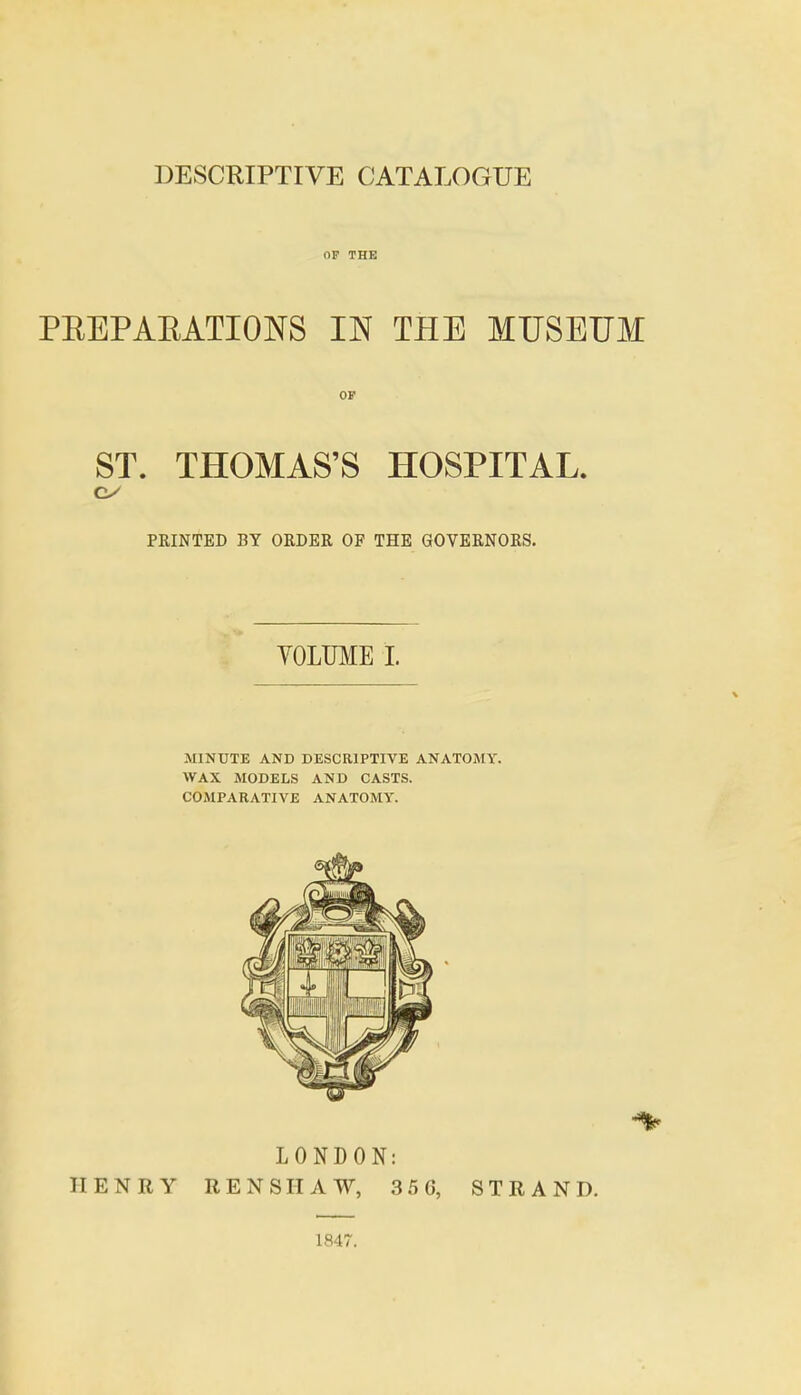 DESCRIPTIVE CATALOGUE

OF THE

PREPARATIONS IN THE MUSEUM

OF

ST. THOMAS'S HOSPITAL.

PRINTED BY ORDER OF THE GOVERNORS.

VOLUME I.

MINUTE AND DESCRIPTIVE ANATOMY.
WAX MODELS AND CASTS.
COMPARATIVE ANATOMY.

LONDON:
HENRY RENSHAW, 356, STRAND.

1847.